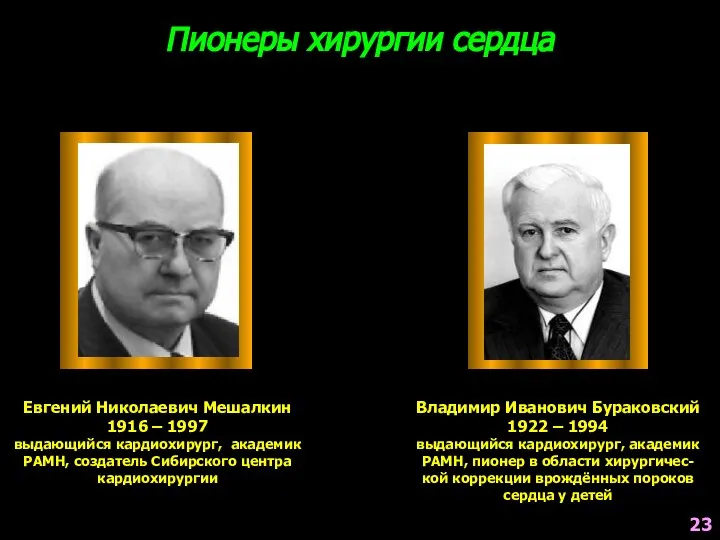 Пионеры хирургии сердца

Евгений Николаевич Мешалкин
1916 – 1997
выдающийся кардиохирург, академик РАМН, создатель Сибирского центра кардиохирургии

Владимир Иванович Бураковский
1922 – 1994
выдающийся кардиохирург, академик РАМН, пионер в области хирургической коррекции врождённых пороков сердца у детей

23